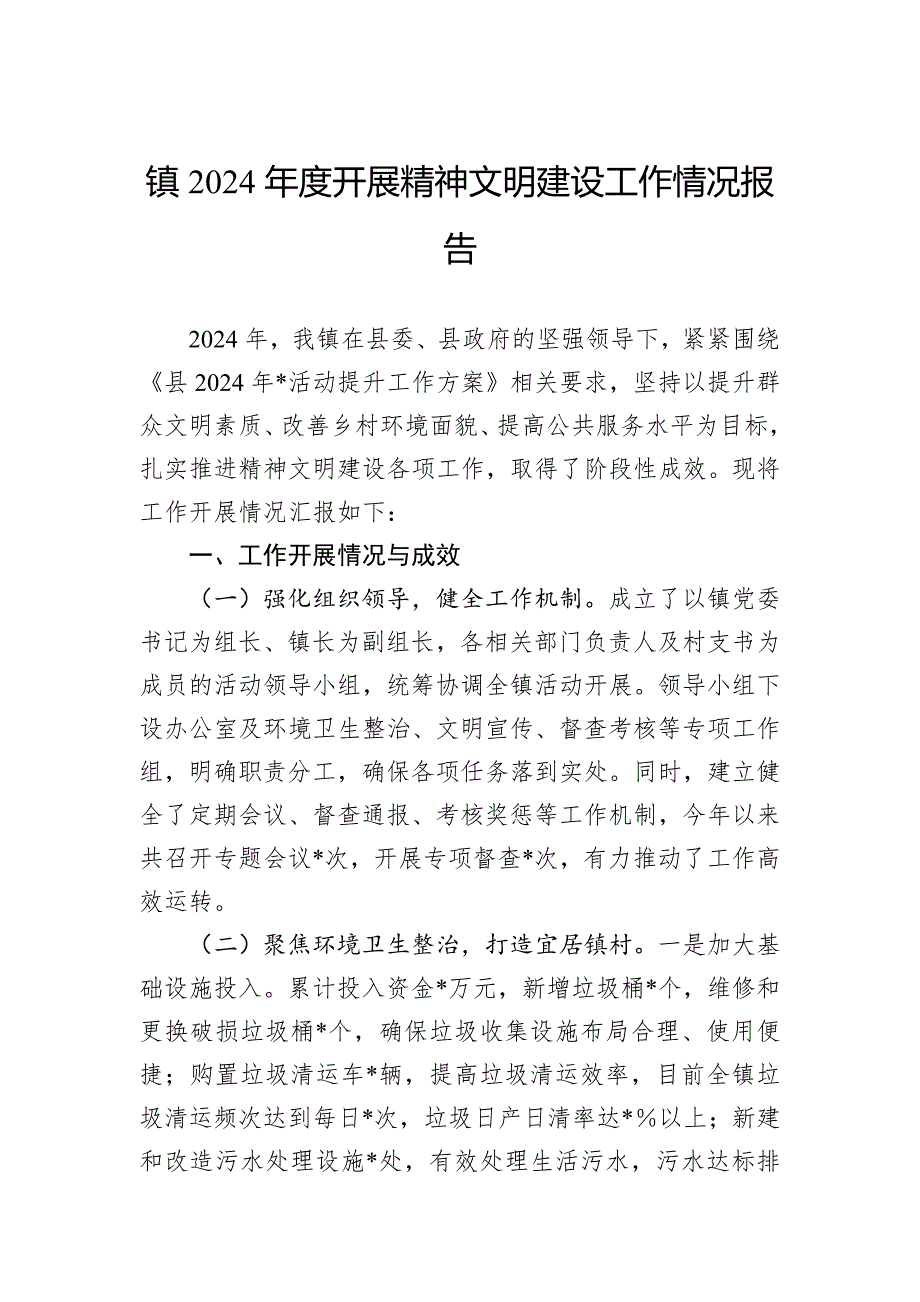 镇 2024 年度开展精神文明建设工作情况报告

2024 年，我镇在县委、县政府的坚强领导下，紧紧围绕《县 2024 年*活动提升工作方案》相关要求，坚持以提升群众文明素质、改善乡村环境面貌、提高公共服务水平为目标，扎实推进精神文明建设各项工作，取得了阶段性成效。现将工作开展情况汇报如下：

一、工作开展情况与成效

（一）强化组织领导，健全工作机制。成立了以镇党委书记为组长、镇长为副组长，各相关部门负责人及村支书为成员的活动领导小组，统筹协调全镇活动开展。领导小组下设办公室及环境卫生整治、文明宣传、督查考核等专项工作组，明确职责分工，确保各项任务落到实处。同时，建立健全了定期会议、督查通报、考核奖惩等工作机制，今年以来共召开专题会议*次，开展专项督查*次，有力推动了工作高效运转。

（二）聚焦环境卫生整治，打造宜居镇村。一是加大基础设施投入。累计投入资金*万元，新增垃圾桶*个，维修和更换破损垃圾桶*个，确保垃圾收集设施布局合理、使用便捷；购置垃圾清运车*辆，提高垃圾清运效率，目前全镇垃圾清运频次达到每日*次，垃圾日产日清率达*%以上；新建和改造污水处理设施*处，有效处理生活污水，污水达标排